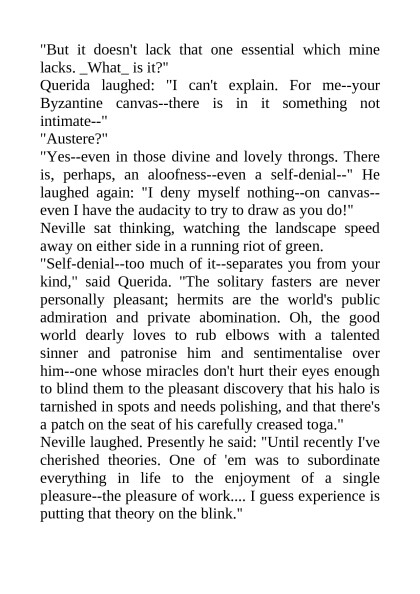 "But it doesn't lack that one essential which mine lacks. _What_ is it?"
Querida laughed: "I can't explain. For me--your Byzantine canvas--there is in it something not intimate--"
"Austere?"
"Yes--even in those divine and lovely throngs. There is, perhaps, an aloofness--even a self-denial--" He laughed again: "I deny myself nothing--on canvas--even I have the audacity to try to draw as you do!"
Neville sat thinking, watching the landscape speed away on either side in a running riot of green.
"Self-denial--too much of it--separates you from your kind," said Querida. "The solitary fasters are never personally pleasant; hermits are the world's public admiration and private abomination. Oh, the good world dearly loves to rub elbows with a talented sinner and patronise him and sentimentalise over him--one whose miracles don't hurt their eyes enough to blind them to the pleasant discovery that his halo is tarnished in spots and needs polishing, and that there's a patch on the seat of his carefully creased toga."
Neville laughed. Presently he said: "Until recently I've cherished theories. One of 'em was to subordinate everything in life to the enjoyment of a single pleasure--the pleasure of work.... I guess experience is putting that theory on the blink."